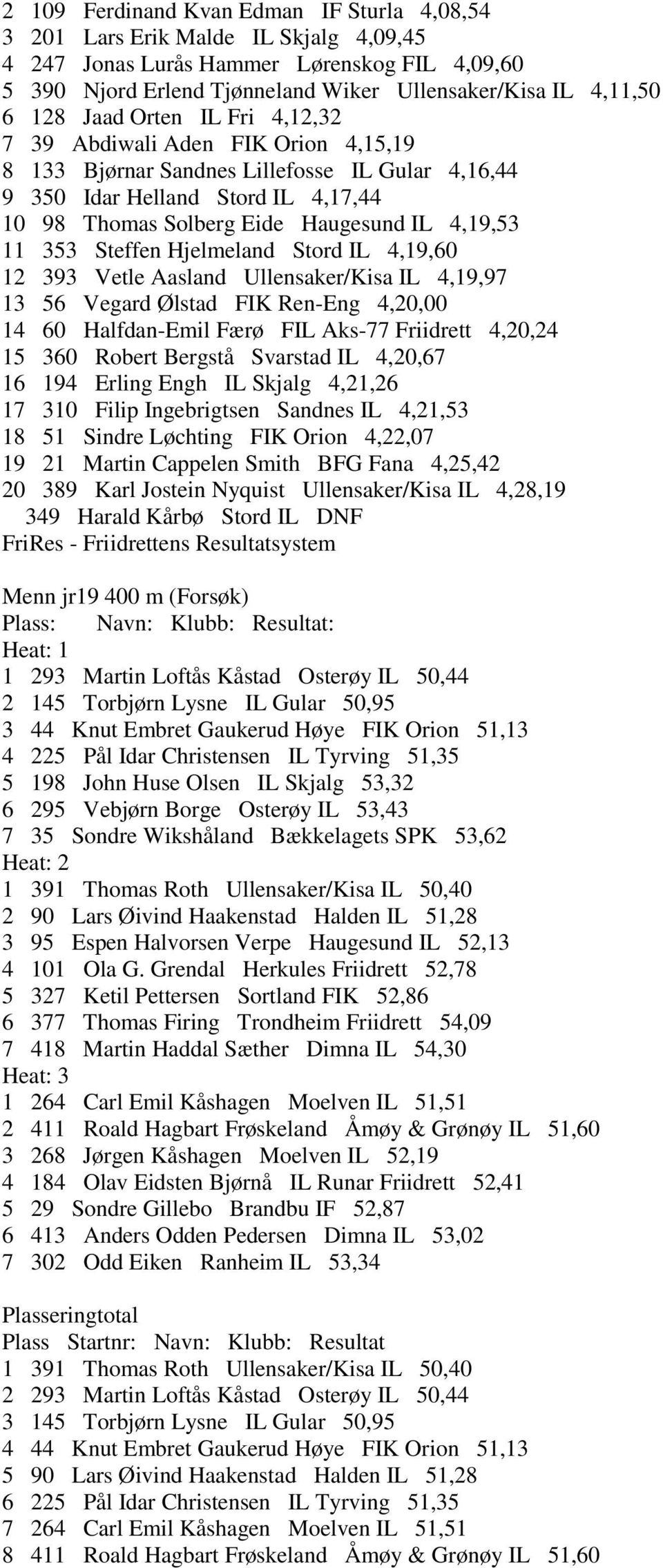 2 109 Ferdinand Kvan Edman IF Sturla 4,08,54
3 201 Lars Erik Malde IL Skjalg 4,09,45
4 247 Jonas Lurås Hammer Lørenskog FIL 4,09,60
5 390 Njord Erlend Tjønneland Wiker Ullensaker/Kisa IL 4,11,50
6 128 Jaad Orten IL Fri 4,12,32
7 39 Abdiwali Aden FIK Orion 4,15,19
8 133 Bjørnar Sandnes Lillefosse IL Gular 4,16,44
9 350 Idar Helland Stord IL 4,17,44
10 98 Thomas Solberg Eide Haugesund IL 4,19,53
11 353 Steffen Hjelmeland Stord IL 4,19,60
12 393 Vetle Aasland Ullensaker/Kisa IL 4,19,97
13 56 Vegard Ølstad FIK Ren-Eng 4,20,00
14 60 Halfdan-Emil Færø FIL Aks-77 Friidrett 4,20,24
15 360 Robert Bergstå Svarstad IL 4,20,67
16 194 Erling Engh IL Skjalg 4,21,26
17 310 Filip Ingebrigtsen Sandnes IL 4,21,53
18 51 Sindre Løchting FIK Orion 4,22,07
19 21 Martin Cappelen Smith BFG Fana 4,25,42
20 389 Karl Jostein Nyquist Ullensaker/Kisa IL 4,28,19
349 Harald Kårbø Stord IL DNF
FriRes - Friidrettens Resultatsystem

Menn jr19 400 m (Forsøk)
Plass: Navn: Klubb: Resultat:
Heat: 1
1 293 Martin Loftås Kåstad Osterøy IL 50,44
2 145 Torbjørn Lysne IL Gular 50,95
3 44 Knut Embret Gaukerud Høye FIK Orion 51,13
4 225 Pål Idar Christensen IL Tyrving 51,35
5 198 John Huse Olsen IL Skjalg 53,32
6 295 Vebjørn Borge Osterøy IL 53,43
7 35 Sondre Wikshåland Bækkelagets SPK 53,62
Heat: 2
1 391 Thomas Roth Ullensaker/Kisa IL 50,40
2 90 Lars Øivind Haakenstad Halden IL 51,28
3 95 Espen Halvorsen Verpe Haugesund IL 52,13
4 101 Ola G. Grendal Herkules Friidrett 52,78
5 327 Ketil Pettersen Sortland FIK 52,86
6 377 Thomas Firing Trondheim Friidrett 54,09
7 418 Martin Haddal Sæther Dimna IL 54,30
Heat: 3
1 264 Carl Emil Kåshagen Moelven IL 51,51
2 411 Roald Hagbart Frøskeland Åmøy & Grønøy IL 51,60
3 268 Jørgen Kåshagen Moelven IL 52,19
4 184 Olav Eidsten Bjørnå IL Runar Friidrett 52,41
5 29 Sondre Gillebo Brandbu IF 52,87
6 413 Anders Odden Pedersen Dimna IL 53,02
7 302 Odd Eiken Ranheim IL 53,34

Plasseringtotal
Plass Startnr: Navn: Klubb: Resultat
1 391 Thomas Roth Ullensaker/Kisa IL 50,40
2 293 Martin Loftås Kåstad Osterøy IL 50,44
3 145 Torbjørn Lysne IL Gular 50,95
4 44 Knut Embret Gaukerud Høye FIK Orion 51,13
5 90 Lars Øivind Haakenstad Halden IL 51,28
6 225 Pål Idar Christensen IL Tyrving 51,35
7 264 Carl Emil Kåshagen Moelven IL 51,51
8 411 Roald Hagbart Frøskeland Åmøy & Grønøy IL 51,60